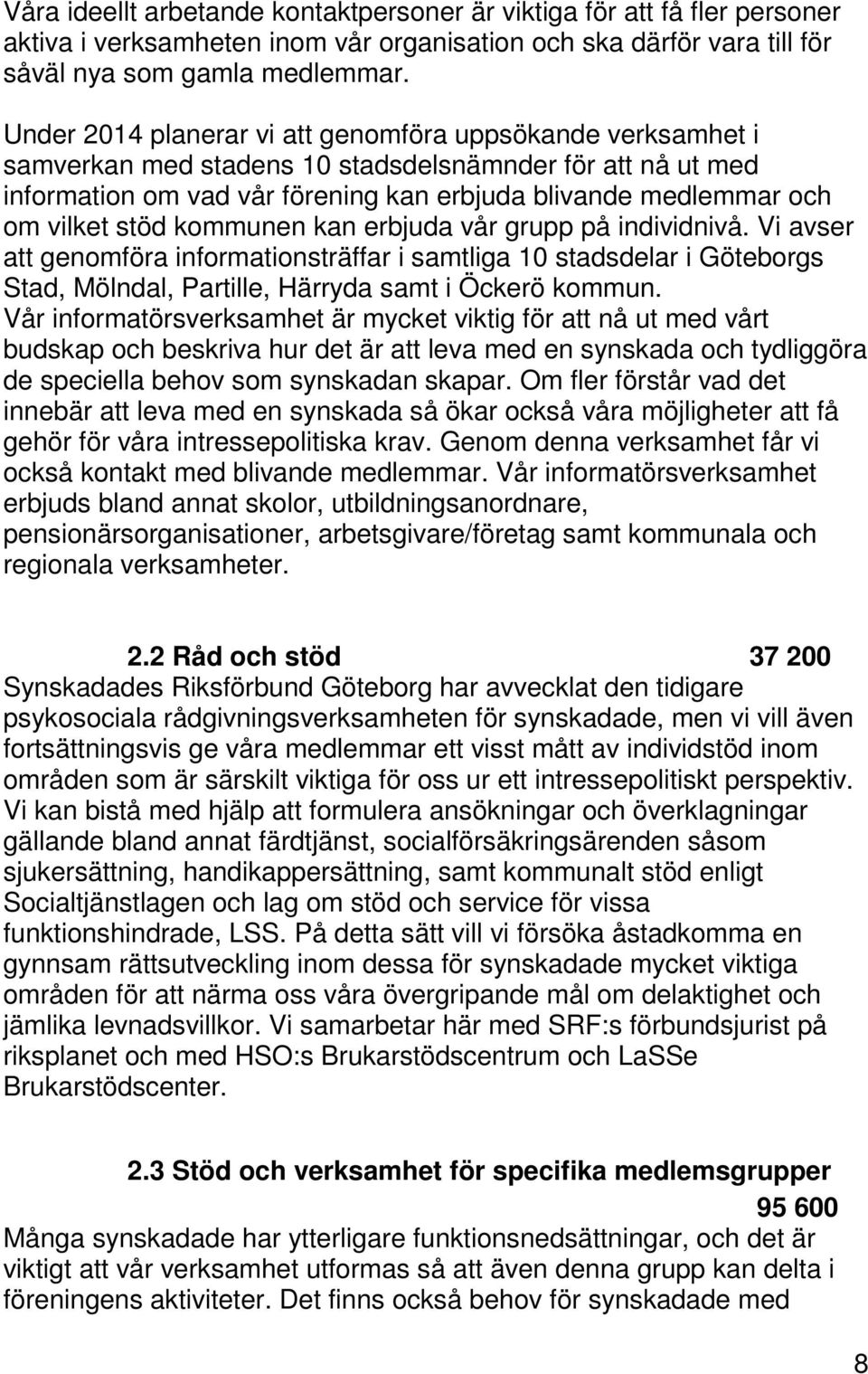 Våra ideellt arbetande kontaktpersoner är viktiga för att få fler personer aktiva i verksamheten inom vår organisation och ska därför vara till för såväl nya som gamla medlemmar.

Under 2014 planerar vi att genomföra uppsökande verksamhet i samverkan med stadens 10 stadsdelsnämnder för att nå ut med information om vad vår förening kan erbjuda blivande medlemmar och om vilket stöd kommunen kan erbjuda vår grupp på individnivå. Vi avser att genomföra informationsträffar i samtliga 10 stadsdelar i Göteborgs Stad, Mölndal, Partille, Härryda samt i Öckerö kommun. Vår informatörsverksamhet är mycket viktig för att nå ut med vårt budskap och beskriva hur det är att leva med en synskada och tydliggöra de speciella behov som synskadan skapar. Om fler förstår vad det innebär att leva med en synskada så ökar också våra möjligheter att få gehör för våra intressepolitiska krav. Genom denna verksamhet får vi också kontakt med blivande medlemmar. Vår informatörsverksamhet erbjuds bland annat skolor, utbildningsanordnare, pensionärsorganisationer, arbetsgivare/företag samt kommunala och regionala verksamheter.

2.2 Råd och stöd 37 200

Synskadades Riksförbund Göteborg har avvecklat den tidigare psykosociala rådgivningsverksamheten för synskadade, men vi vill även fortsättningsvis ge våra medlemmar ett visst mått av individstöd inom områden som är särskilt viktiga för oss ur ett intressepolitiskt perspektiv. Vi kan bistå med hjälp att formulera ansökningar och överklagningar gällande bland annat färdtjänst, socialförsäkringsärenden såsom sjukersättning, handikappersättning, samt kommunalt stöd enligt Socialtjänstlagen och lag om stöd och service för vissa funktionshindrade, LSS. På detta sätt vill vi försöka åstadkomma en gynnsam rättsutveckling inom dessa för synskadade mycket viktiga områden för att närma oss våra övergripande mål om delaktighet och jämlika levnadsvillkor. Vi samarbetar här med SRF:s förbundsjurist på riksplanet och med HSO:s Brukarstödscentrum och LaSSe Brukarstödscenter.

2.3 Stöd och verksamhet för specifika medlemsgrupper 95 600

Många synskadade har ytterligare funktionsnedsättningar, och det är viktigt att vår verksamhet utformas så att även denna grupp kan delta i föreningens aktiviteter. Det finns också behov för synskadade med

8